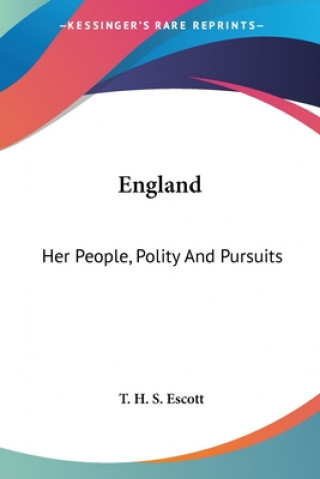 —KESSINGER'S RARE REPRINTS—

England

Her People, Polity And Pursuits

T. H. S. Escott